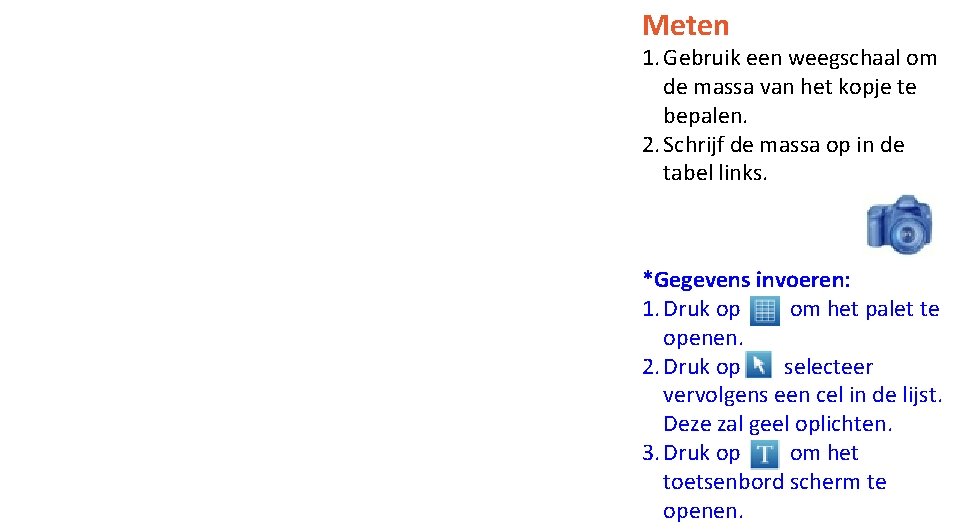 Meten

1. Gebruik een weegschaal om de massa van het kopje te bepalen.
2. Schrijf de massa op in de tabel links.

*Gegevens invoeren:

1. Druk op om het palet te openen.
2. Druk op selecteer vervolgens een cel in de lijst. Deze zal geel oplichten.
3. Druk op om het toetsenbord scherm te openen.